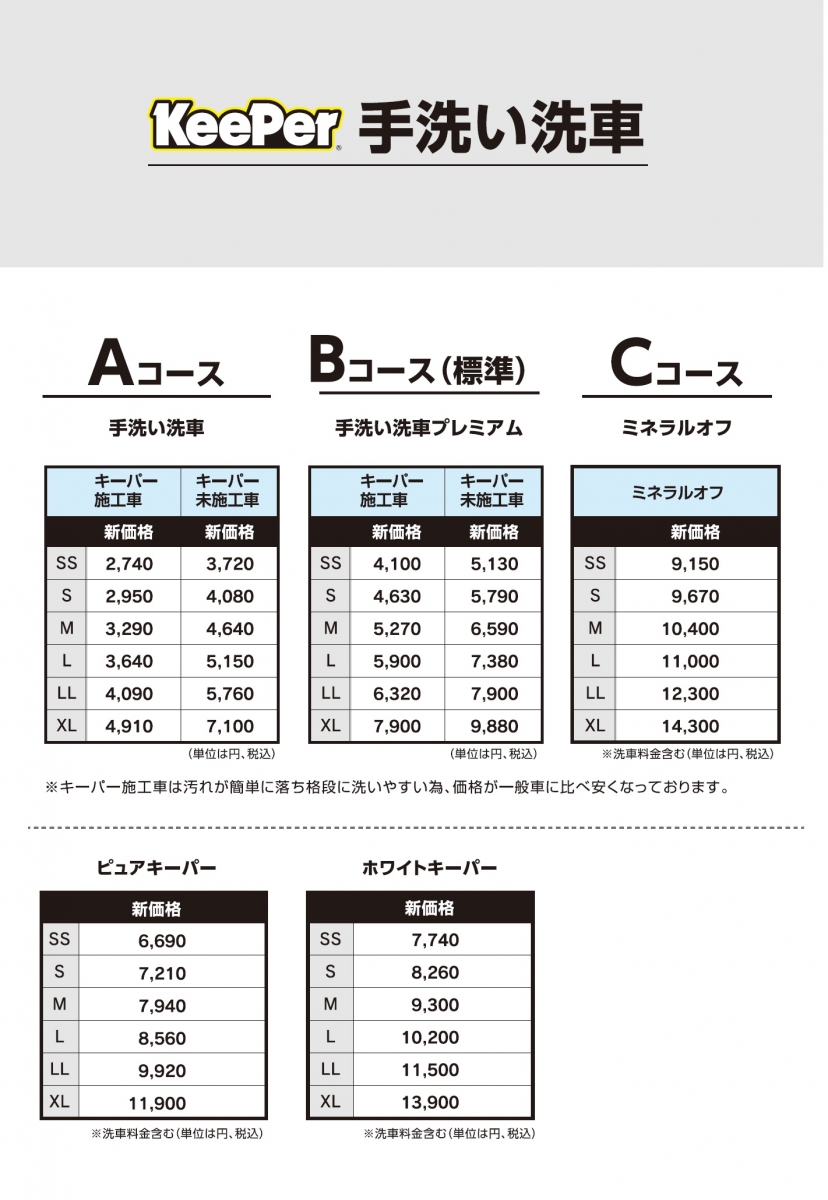 KeePer 手洗い洗車

Aコース

手洗い洗車

| | キーパー施工車 | キーパー未施工車 |
|---|---|---|
| | 新価格 | 新価格 |
| SS | 2,740 | 3,720 |
| S | 2,950 | 4,080 |
| M | 3,290 | 4,640 |
| L | 3,640 | 5,150 |
| LL | 4,090 | 5,760 |
| XL | 4,910 | 7,100 |

(単位は円、税込)

Bコース(標準)

手洗い洗車プレミアム

| | キーパー施工車 | キーパー未施工車 |
|---|---|---|
| | 新価格 | 新価格 |
| SS | 4,100 | 5,130 |
| S | 4,630 | 5,790 |
| M | 5,270 | 6,590 |
| L | 5,900 | 7,380 |
| LL | 6,320 | 7,900 |
| XL | 7,900 | 9,880 |

(単位は円、税込)

Cコース

ミネラルオフ

| | ミネラルオフ |
|---|---|
| | 新価格 |
| SS | 9,150 |
| S | 9,670 |
| M | 10,400 |
| L | 11,000 |
| LL | 12,300 |
| XL | 14,300 |

※洗車料金含む(単位は円、税込)

※キーパー施工車は汚れが簡単に落ち格段に洗いやすい為、価格が一般車に比べ安くなっております。

ピュアキーパー

| | 新価格 |
|---|---|
| SS | 6,690 |
| S | 7,210 |
| M | 7,940 |
| L | 8,560 |
| LL | 9,920 |
| XL | 11,900 |

※洗車料金含む(単位は円、税込)

ホワイトキーパー

| | 新価格 |
|---|---|
| SS | 7,740 |
| S | 8,260 |
| M | 9,300 |
| L | 10,200 |
| LL | 11,500 |
| XL | 13,900 |

※洗車料金含む(単位は円、税込)